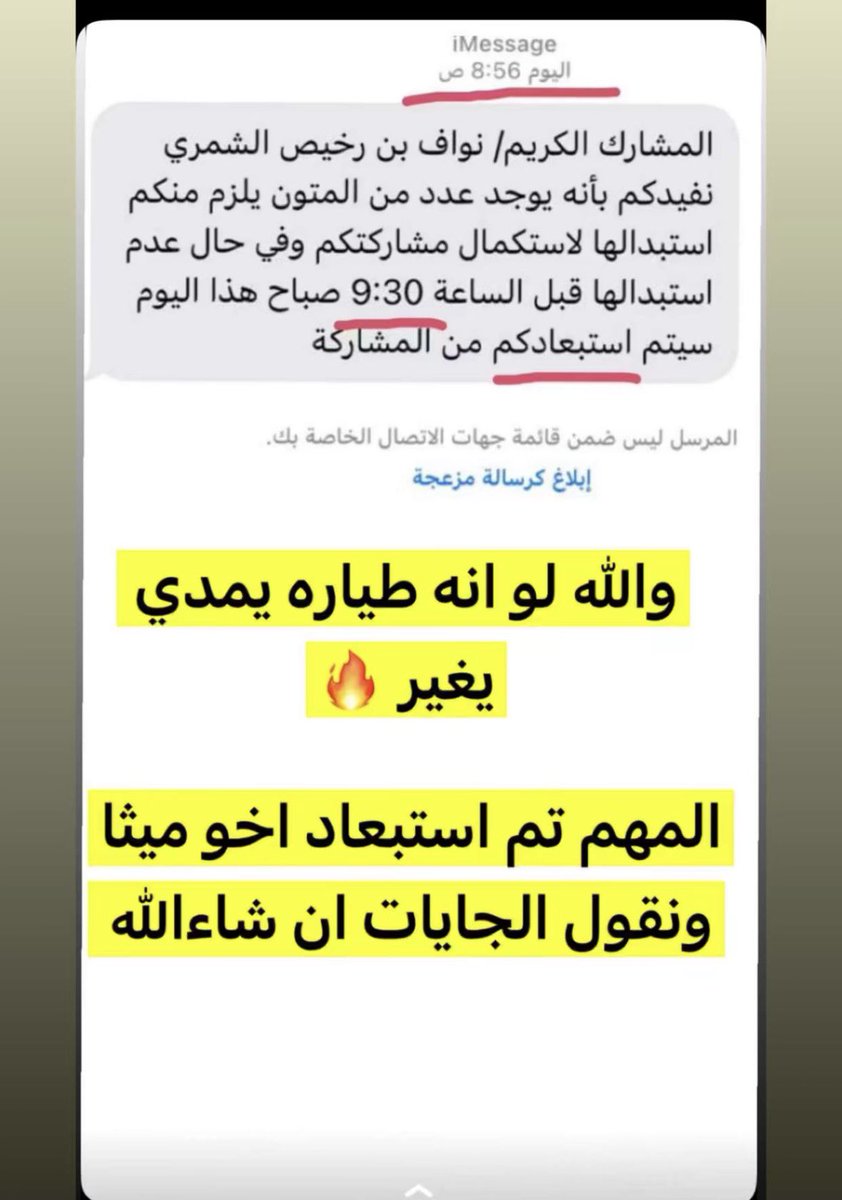 iMessage
اليوم 8:56 ص

المشارك الكريم/ نواف بن رخيص الشمري نفيدكم بأنه يوجد عدد من المتون يلزم منكم استبدالها لاستكمال مشاركتكم وفي حال عدم استبدالها قبل الساعة 9:30 صباح هذا اليوم سيتم استبعادكم من المشاركة

المرسل ليس ضمن قائمة جهات الاتصال الخاصة بك.
إبلاغ كرسالة مزعجة

والله لو انه طياره يمدي يغير 🔥

المهم تم استبعاد اخو ميثا ونقول الجايات ان شاءالله